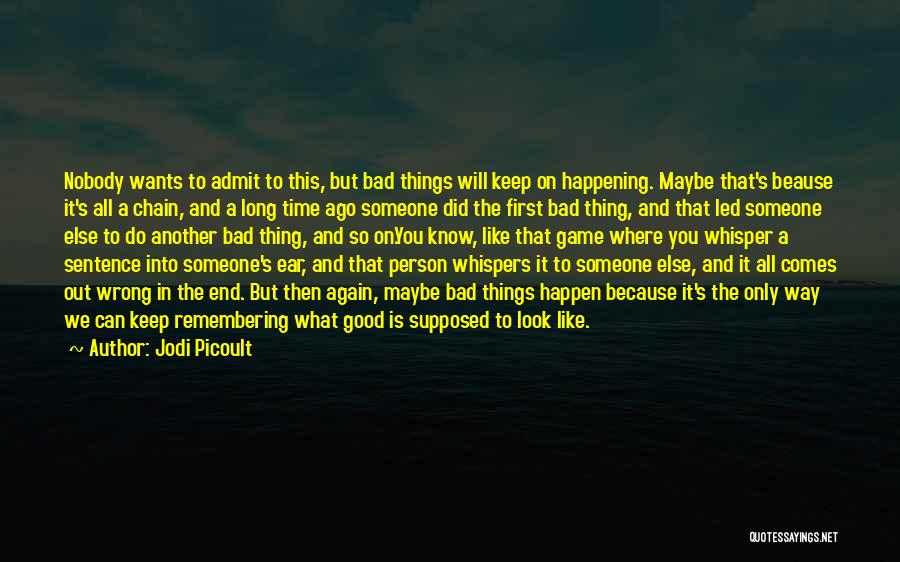 Nobody wants to admit to this, but bad things will keep on happening. Maybe that's beause it's all a chain, and a long time ago someone did the first bad thing, and that led someone else to do another bad thing, and so on.You know, like that game where you whisper a sentence into someone's ear, and that person whispers it to someone else, and it all comes out wrong in the end. But then again, maybe bad things happen because it's the only way we can keep remembering what good is supposed to look like.

~ Author: Jodi Picoult

QUOTESSAYINGS.NET